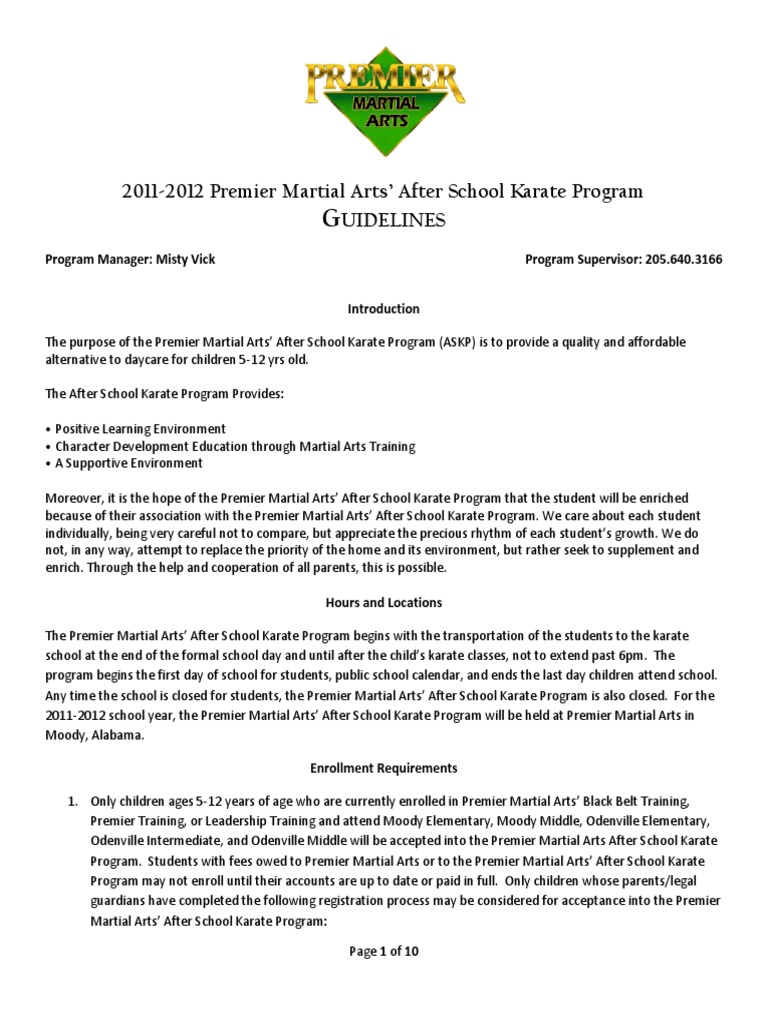 PREMIER
MARTIAL ARTS

2011-2012 Premier Martial Arts' After School Karate Program
GUIDELINES

Program Manager: Misty Vick

Program Supervisor: 205.640.3166

Introduction

The purpose of the Premier Martial Arts' After School Karate Program (ASKP) is to provide a quality and affordable alternative to daycare for children 5-12 yrs old.

The After School Karate Program Provides:

• Positive Learning Environment
• Character Development Education through Martial Arts Training
• A Supportive Environment

Moreover, it is the hope of the Premier Martial Arts' After School Karate Program that the student will be enriched because of their association with the Premier Martial Arts' After School Karate Program. We care about each student individually, being very careful not to compare, but appreciate the precious rhythm of each student's growth. We do not, in any way, attempt to replace the priority of the home and its environment, but rather seek to supplement and enrich. Through the help and cooperation of all parents, this is possible.

Hours and Locations

The Premier Martial Arts' After School Karate Program begins with the transportation of the students to the karate school at the end of the formal school day and until after the child's karate classes, not to extend past 6pm. The program begins the first day of school for students, public school calendar, and ends the last day children attend school. Any time the school is closed for students, the Premier Martial Arts' After School Karate Program is also closed. For the 2011-2012 school year, the Premier Martial Arts' After School Karate Program will be held at Premier Martial Arts in Moody, Alabama.

Enrollment Requirements

1. Only children ages 5-12 years of age who are currently enrolled in Premier Martial Arts' Black Belt Training, Premier Training, or Leadership Training and attend Moody Elementary, Moody Middle, Odenville Elementary, Odenville Intermediate, and Odenville Middle will be accepted into the Premier Martial Arts After School Karate Program. Students with fees owed to Premier Martial Arts or to the Premier Martial Arts' After School Karate Program may not enroll until their accounts are up to date or paid in full. Only children whose parents/legal guardians have completed the following registration process may be considered for acceptance into the Premier Martial Arts' After School Karate Program:

Page 1 of 10